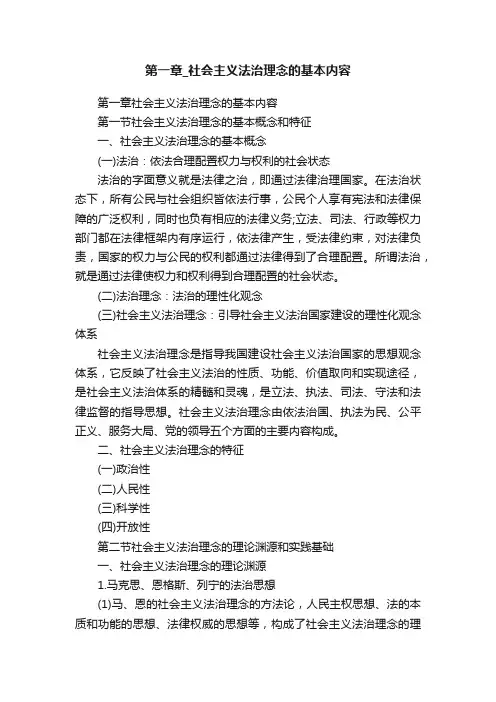 第一章_社会主义法治理念的基本内容

第一章社会主义法治理念的基本内容

第一节社会主义法治理念的基本概念和特征

一、社会主义法治理念的基本概念

(一)法治：依法合理配置权力与权利的社会状态

法治的字面意义就是法律之治，即通过法律治理国家。在法治状态下，所有公民与社会组织皆依法行事，公民个人享有宪法和法律保障的广泛权利，同时也负有相应的法律义务;立法、司法、行政等权力部门都在法律框架内有序运行，依法律产生，受法律约束，对法律负责，国家的权力与公民的权利都通过法律得到了合理配置。所谓法治，就是通过法律使权力和权利得到合理配置的社会状态。

(二)法治理念：法治的理性化观念

(三)社会主义法治理念：引导社会主义法治国家建设的理性化观念体系

社会主义法治理念是指导我国建设社会主义法治国家的思想观念体系，它反映了社会主义法治的性质、功能、价值取向和实现途径，是社会主义法治体系的精髓和灵魂，是立法、执法、司法、守法和法律监督的指导思想。社会主义法治理念由依法治国、执法为民、公平正义、服务大局、党的领导五个方面的主要内容构成。

二、社会主义法治理念的特征

(一)政治性

(二)人民性

(三)科学性

(四)开放性

第二节社会主义法治理念的理论渊源和实践基础

一、社会主义法治理念的理论渊源

1.马克思、恩格斯、列宁的法治思想

(1)马、恩的社会主义法治理念的方法论，人民主权思想、法的本质和功能的思想、法律权威的思想等，构成了社会主义法治理念的理